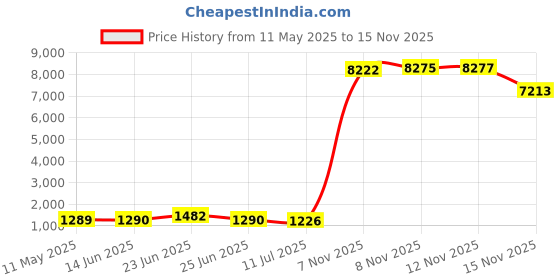 CheapestInIndia.com

Price History from 11 May 2025 to 15 Nov 2025

9,000
8,000
7,000
6,000
5,000
4,000
3,000
2,000
1,000

1289
1290
1482
1290
1226
8222
8275
8277
7213

11 May 2025
14 Jun 2025
23 Jun 2025
25 Jun 2025
11 Jul 2025
7 Nov 2025
8 Nov 2025
12 Nov 2025
15 Nov 2025